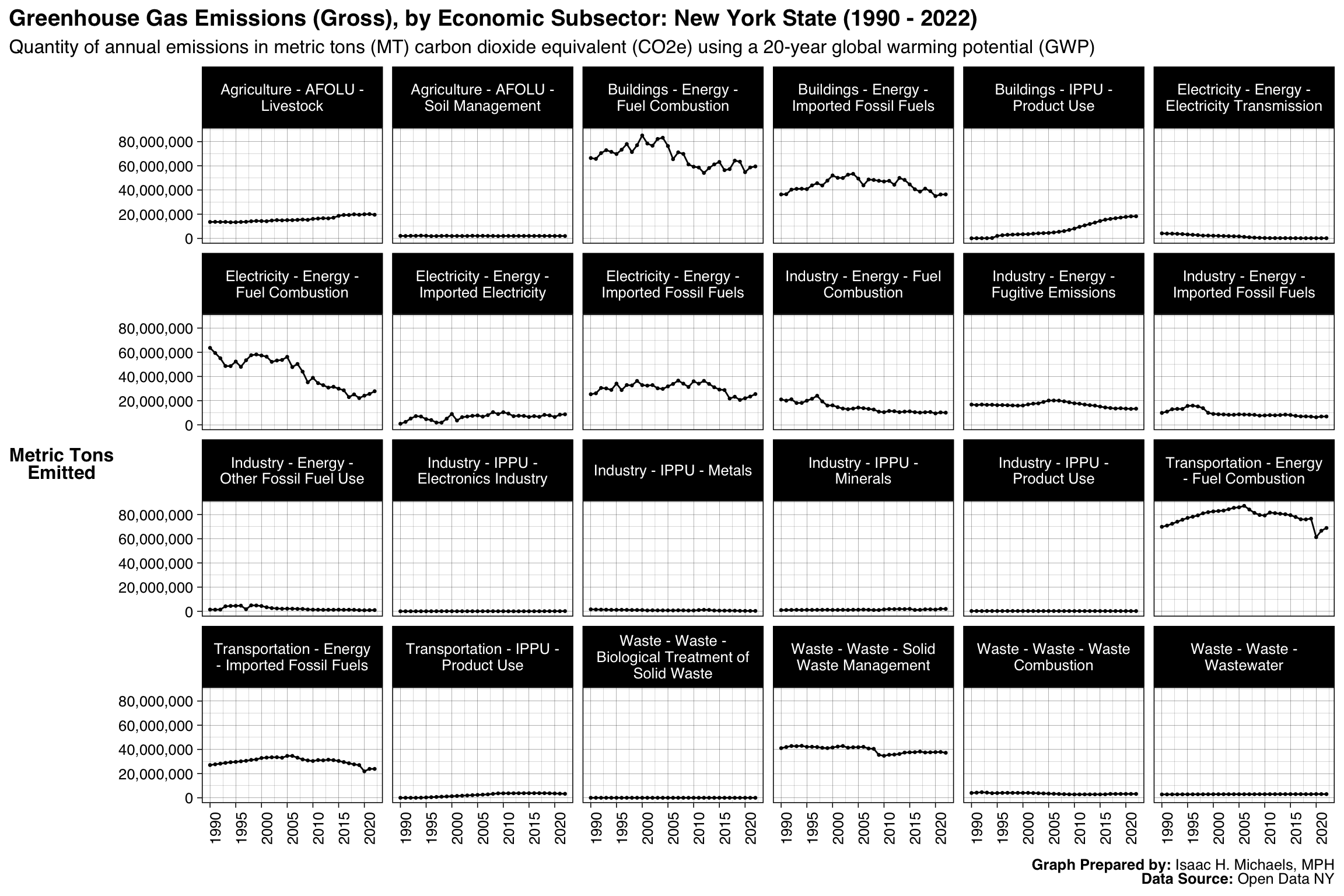 Greenhouse Gas Emissions (Gross), by Economic Subsector: New York State (1990 - 2022)
Quantity of annual emissions in metric tons (MT) carbon dioxide equivalent (CO2e) using a 20-year global warming potential (GWP)

Metric Tons Emitted

Agriculture - AFOLU - Livestock
Agriculture - AFOLU - Soil Management
Buildings - Energy - Fuel Combustion
Buildings - Energy - Imported Fossil Fuels
Buildings - IPPU - Product Use
Electricity - Energy - Electricity Transmission

80,000,000
60,000,000
40,000,000
20,000,000
0

Electricity - Energy - Fuel Combustion
Electricity - Energy - Imported Electricity
Electricity - Energy - Imported Fossil Fuels
Industry - Energy - Fuel Combustion
Industry - Energy - Fugitive Emissions
Industry - Energy - Imported Fossil Fuels

80,000,000
60,000,000
40,000,000
20,000,000
0

Industry - Energy - Other Fossil Fuel Use
Industry - IPPU - Electronics Industry
Industry - IPPU - Metals
Industry - IPPU - Minerals
Industry - IPPU - Product Use
Transportation - Energy - Fuel Combustion

80,000,000
60,000,000
40,000,000
20,000,000
0

Transportation - Energy - Imported Fossil Fuels
Transportation - IPPU - Product Use
Waste - Waste - Biological Treatment of Solid Waste
Waste - Waste - Solid Waste Management
Waste - Waste - Waste Combustion
Waste - Waste - Wastewater

80,000,000
60,000,000
40,000,000
20,000,000
0

1990 1995 2000 2005 2010 2015 2020
1990 1995 2000 2005 2010 2015 2020
1990 1995 2000 2005 2010 2015 2020
1990 1995 2000 2005 2010 2015 2020
1990 1995 2000 2005 2010 2015 2020
1990 1995 2000 2005 2010 2015 2020

Graph Prepared by: Isaac H. Michaels, MPH
Data Source: Open Data NY